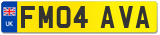 UK
FM04 AVA